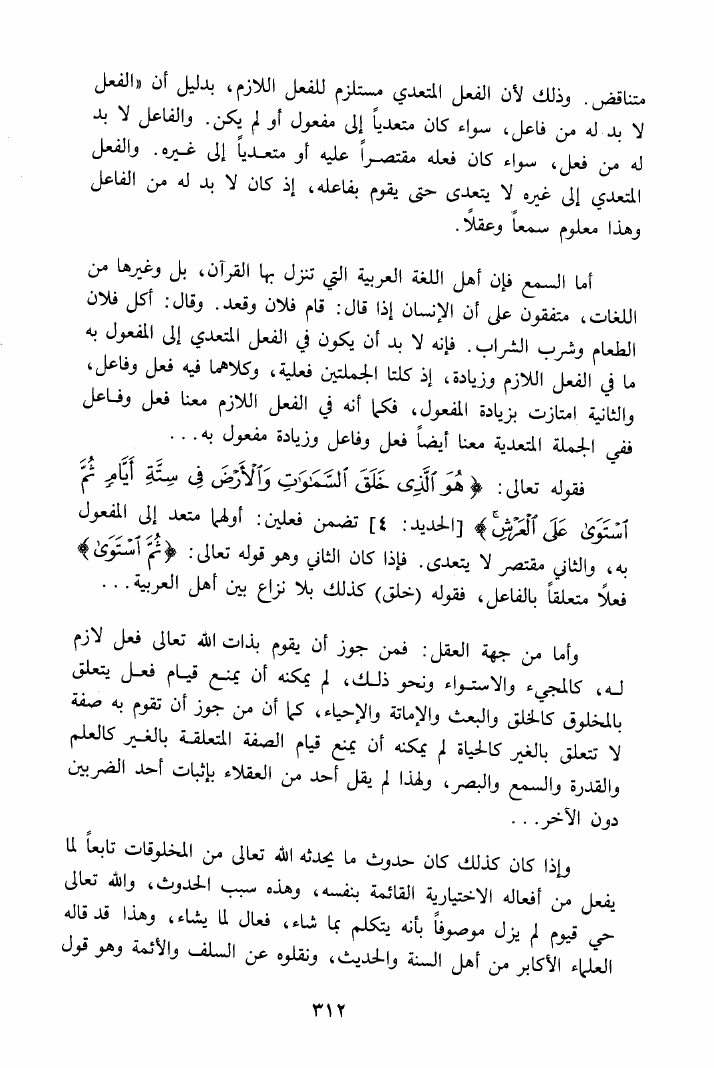 متناقض. وذلك لأن الفعل المتعدي مستلزم للفعل اللازم، بدليل أن «الفعل لا بد له من فاعل، سواء كان متعدياً إلى مفعول أو لم يكن. والفاعل لا بد له من فعل، سواء كان فعله مقتصراً عليه أو متعدياً إلى غيره. والفعل المتعدي إلى غيره لا يتعدى حتى يقوم بفاعله، إذ كان لا بد له من الفاعل وهذا معلوم سمعاً وعقلاً.

أما السمع فإن أهل اللغة العربية التي تنزل بها القرآن، بل وغيرها من اللغات، متفقون على أن الإنسان إذا قال: قام فلان وقعد. وقال: أكل فلان الطعام وشرب الشراب. فإنه لا بد أن يكون في الفعل المتعدي إلى المفعول به ما في الفعل اللازم وزيادة، إذ كلتا الجملتين فعلية، وكلاهما فيه فعل وفاعل، والثانية امتازت بزيادة المفعول، فكما أنه في الفعل اللازم معنا فعل وفاعل ففي الجملة المتعدية معنا أيضاً فعل وفاعل وزيادة مفعول به...

فقوله تعالى: ﴿هُوَ ٱلَّذِى خَلَقَ ٱلسَّمَٰوَٰتِ وَٱلْأَرْضَ فِى سِتَّةِ أَيَّامٍ ثُمَّ ٱسْتَوَىٰ عَلَى ٱلْعَرْشِ﴾ [الحديد: ٤] تضمن فعلين: أولهما متعد إلى المفعول به، والثاني مقتصر لا يتعدى. فإذا كان الثاني وهو قوله تعالى: ﴿ثُمَّ ٱسْتَوَىٰ﴾ فعلاً متعلقاً بالفاعل، فقوله (خلق) كذلك بلا نزاع بين أهل العربية...

وأما من جهة العقل: فمن جوز أن يقوم بذات الله تعالى فعل لازم له، كالمجيء والاستواء ونحو ذلك، لم يمكنه أن يمنع قيام فعل يتعلق بالمخلوق كالخلق والبعث والإماتة والإحياء، كما أن من جوز أن تقوم به صفة لا تتعلق بالغير كالحياة لم يمكنه أن يمنع قيام الصفة المتعلقة بالغير كالعلم والقدرة والسمع والبصر، ولهذا لم يقل أحد من العقلاء بإثبات أحد الضربين دون الآخر...

وإذا كان كذلك كان حدوث ما يحدثه الله تعالى من المخلوقات تابعاً لما يفعل من أفعاله الاختيارية القائمة بنفسه، وهذه سبب الحدوث، والله تعالى حي قيوم لم يزل موصوفاً بأنه يتكلم بما شاء، فعال لما يشاء، وهذا قد قاله العلماء الأكابر من أهل السنة والحديث، ونقلوه عن السلف والأئمة وهو قول

٣١٢